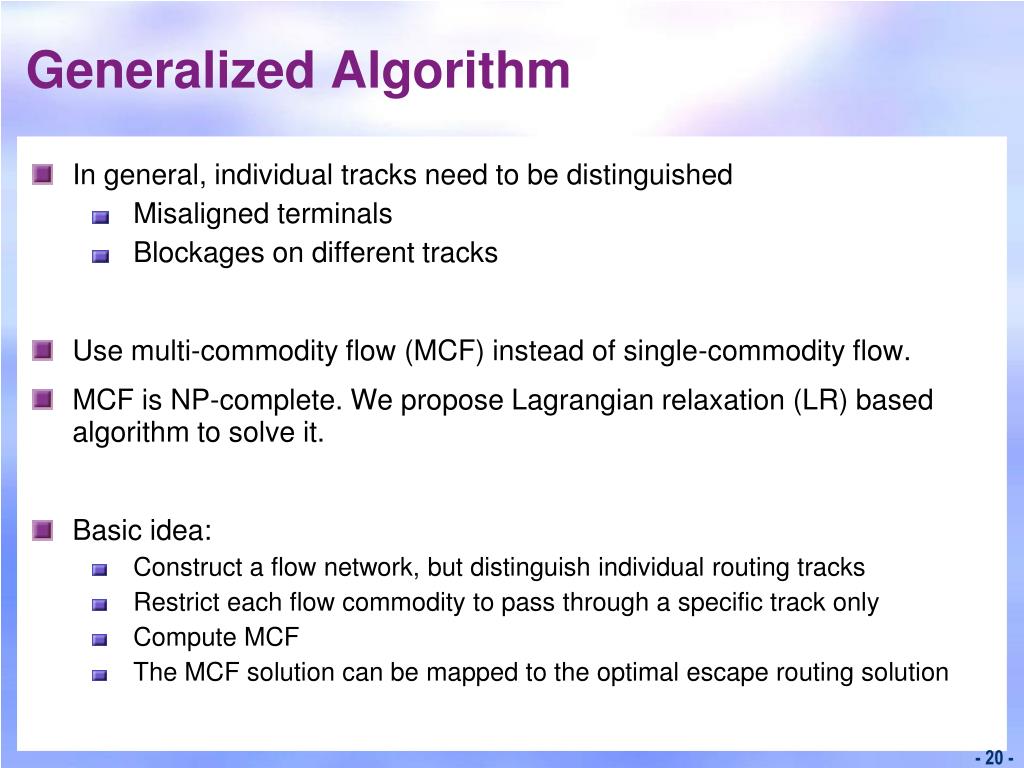 Generalized Algorithm

In general, individual tracks need to be distinguished

Misaligned terminals

Blockages on different tracks

Use multi-commodity flow (MCF) instead of single-commodity flow.

MCF is NP-complete. We propose Lagrangian relaxation (LR) based algorithm to solve it.

Basic idea:

Construct a flow network, but distinguish individual routing tracks

Restrict each flow commodity to pass through a specific track only

Compute MCF

The MCF solution can be mapped to the optimal escape routing solution

- 20 -